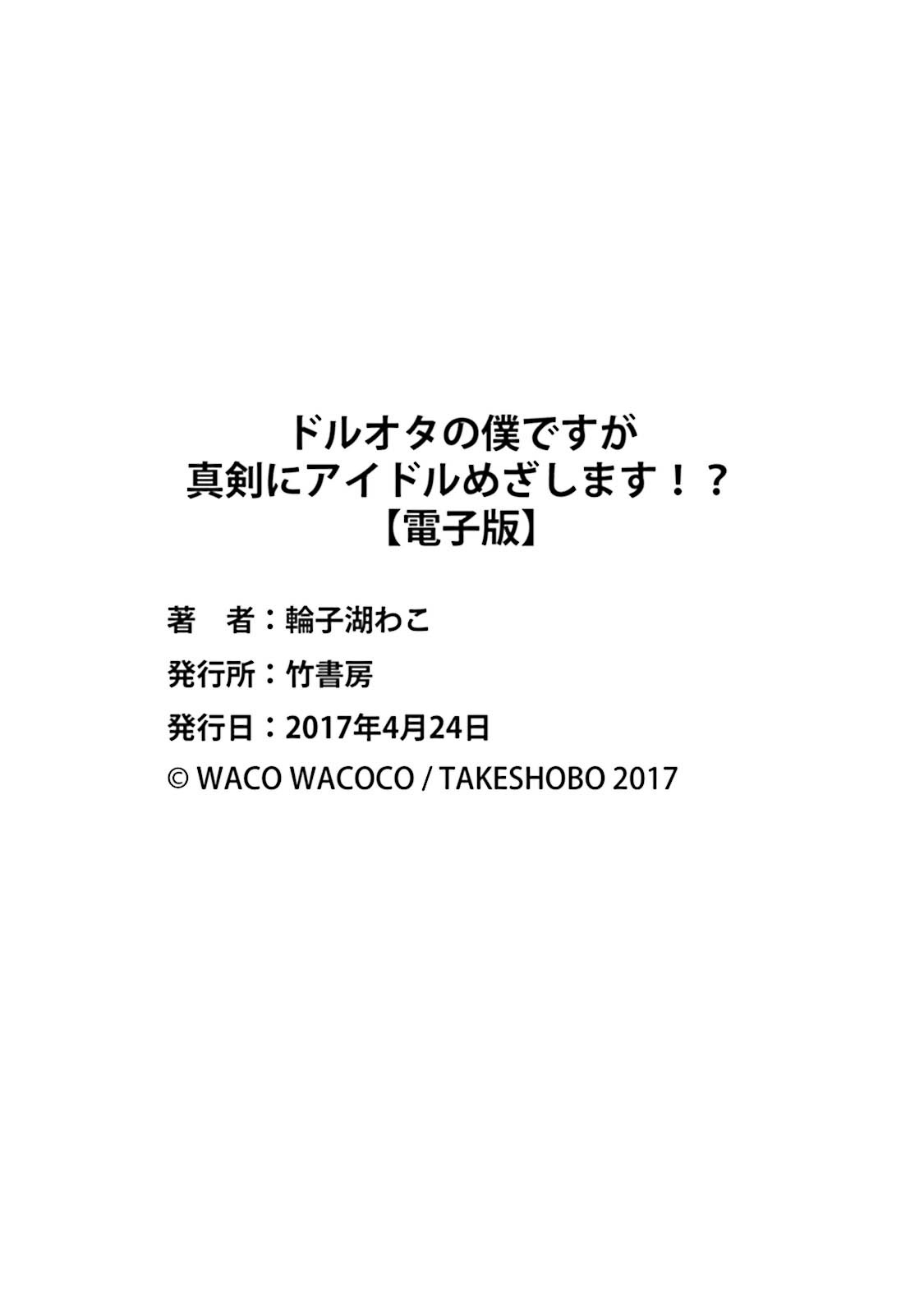 ドルオタの僕ですが
真剣にアイドルめざします！？
【電子版】

著　者：輪子湖わこ

発行所：竹書房

発行日：2017年4月24日

© WACO WACOCO / TAKESHOBO 2017